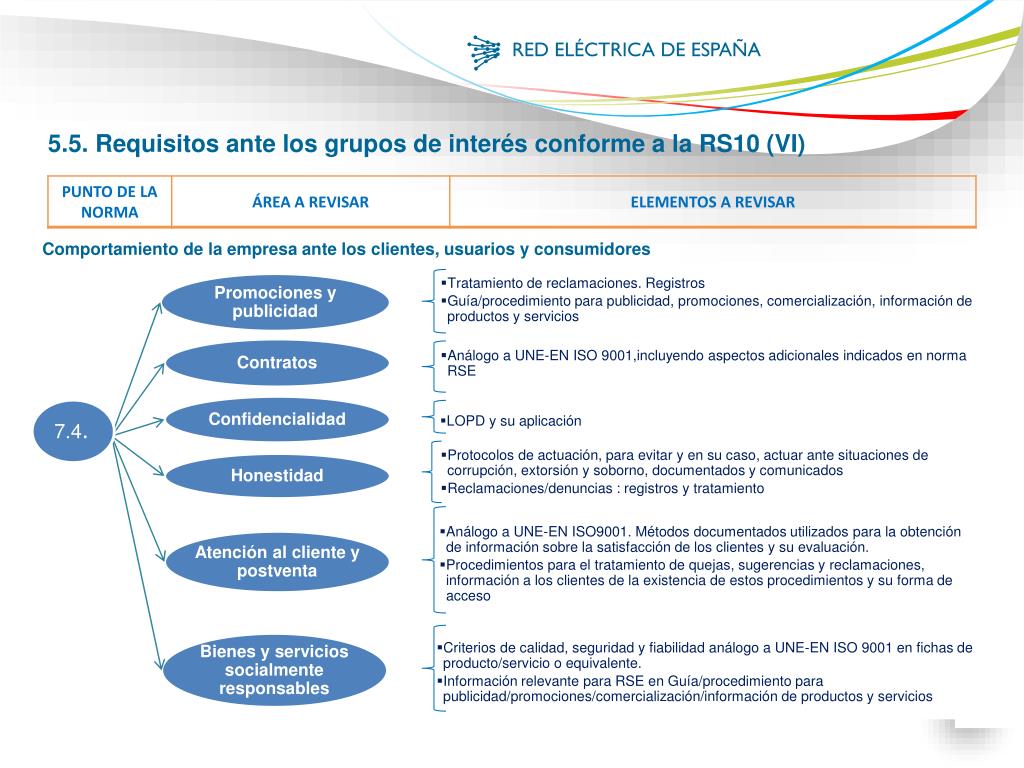 RED ELÉCTRICA DE ESPAÑA

5.5. Requisitos ante los grupos de interés conforme a la RS10 (VI)

| PUNTO DE LA NORMA | ÁREA A REVISAR | ELEMENTOS A REVISAR |
|---|---|---|

Comportamiento de la empresa ante los clientes, usuarios y consumidores

7.4.

Promociones y publicidad

▪Tratamiento de reclamaciones. Registros
▪Guía/procedimiento para publicidad, promociones, comercialización, información de productos y servicios

Contratos

▪Análogo a UNE-EN ISO 9001,incluyendo aspectos adicionales indicados en norma RSE

Confidencialidad

▪LOPD y su aplicación

Honestidad

▪Protocolos de actuación, para evitar y en su caso, actuar ante situaciones de corrupción, extorsión y soborno, documentados y comunicados
▪Reclamaciones/denuncias : registros y tratamiento

Atención al cliente y postventa

▪Análogo a UNE-EN ISO9001. Métodos documentados utilizados para la obtención de información sobre la satisfacción de los clientes y su evaluación.
▪Procedimientos para el tratamiento de quejas, sugerencias y reclamaciones, información a los clientes de la existencia de estos procedimientos y su forma de acceso

Bienes y servicios socialmente responsables

▪Criterios de calidad, seguridad y fiabilidad análogo a UNE-EN ISO 9001 en fichas de producto/servicio o equivalente.
▪Información relevante para RSE en Guía/procedimiento para publicidad/promociones/comercialización/información de productos y servicios